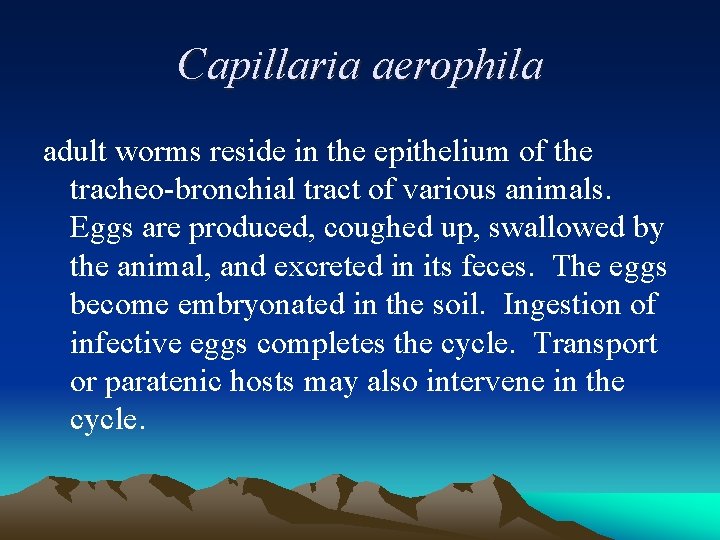 Capillaria aerophila

adult worms reside in the epithelium of the tracheo-bronchial tract of various animals. Eggs are produced, coughed up, swallowed by the animal, and excreted in its feces. The eggs become embryonated in the soil. Ingestion of infective eggs completes the cycle. Transport or paratenic hosts may also intervene in the cycle.